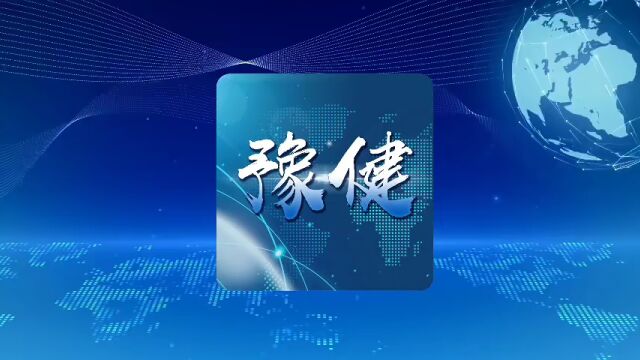 豫健